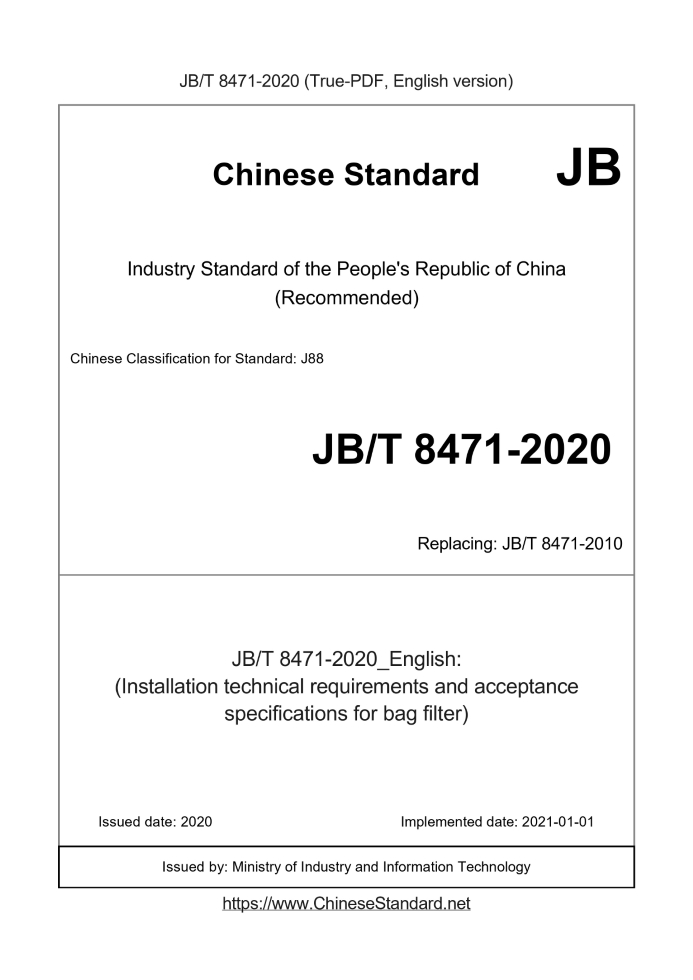 JB/T 8471-2020 (True-PDF, English version)

Chinese Standard JB

Industry Standard of the People's Republic of China
(Recommended)

Chinese Classification for Standard: J88

JB/T 8471-2020

Replacing: JB/T 8471-2010

JB/T 8471-2020_English:
(Installation technical requirements and acceptance specifications for bag filter)

Issued date: 2020

Implemented date: 2021-01-01

Issued by: Ministry of Industry and Information Technology

https://www.ChineseStandard.net